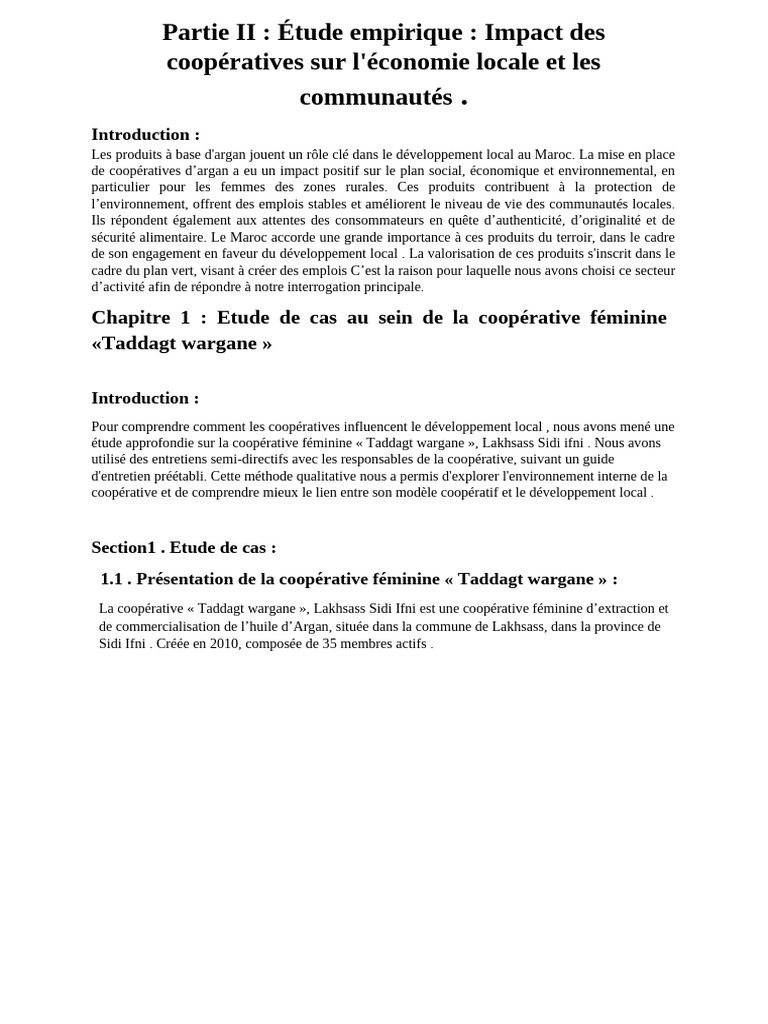 Partie II : Étude empirique : Impact des coopératives sur l'économie locale et les communautés .

Introduction :

Les produits à base d'argan jouent un rôle clé dans le développement local au Maroc. La mise en place de coopératives d'argan a eu un impact positif sur le plan social, économique et environnemental, en particulier pour les femmes des zones rurales. Ces produits contribuent à la protection de l'environnement, offrent des emplois stables et améliorent le niveau de vie des communautés locales. Ils répondent également aux attentes des consommateurs en quête d'authenticité, d'originalité et de sécurité alimentaire. Le Maroc accorde une grande importance à ces produits du terroir, dans le cadre de son engagement en faveur du développement local . La valorisation de ces produits s'inscrit dans le cadre du plan vert, visant à créer des emplois C'est la raison pour laquelle nous avons choisi ce secteur d'activité afin de répondre à notre interrogation principale.

Chapitre 1 : Etude de cas au sein de la coopérative féminine «Taddagt wargane »

Introduction :

Pour comprendre comment les coopératives influencent le développement local , nous avons mené une étude approfondie sur la coopérative féminine « Taddagt wargane », Lakhsass Sidi ifni . Nous avons utilisé des entretiens semi-directifs avec les responsables de la coopérative, suivant un guide d'entretien préétabli. Cette méthode qualitative nous a permis d'explorer l'environnement interne de la coopérative et de comprendre mieux le lien entre son modèle coopératif et le développement local .

Section1 . Etude de cas :

1.1 . Présentation de la coopérative féminine « Taddagt wargane » :

La coopérative « Taddagt wargane », Lakhsass Sidi Ifni est une coopérative féminine d'extraction et de commercialisation de l'huile d'Argan, située dans la commune de Lakhsass, dans la province de Sidi Ifni . Créée en 2010, composée de 35 membres actifs .